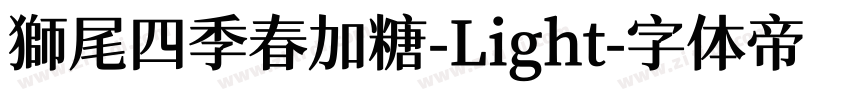 獅尾四季春加糖-Light-字体帝